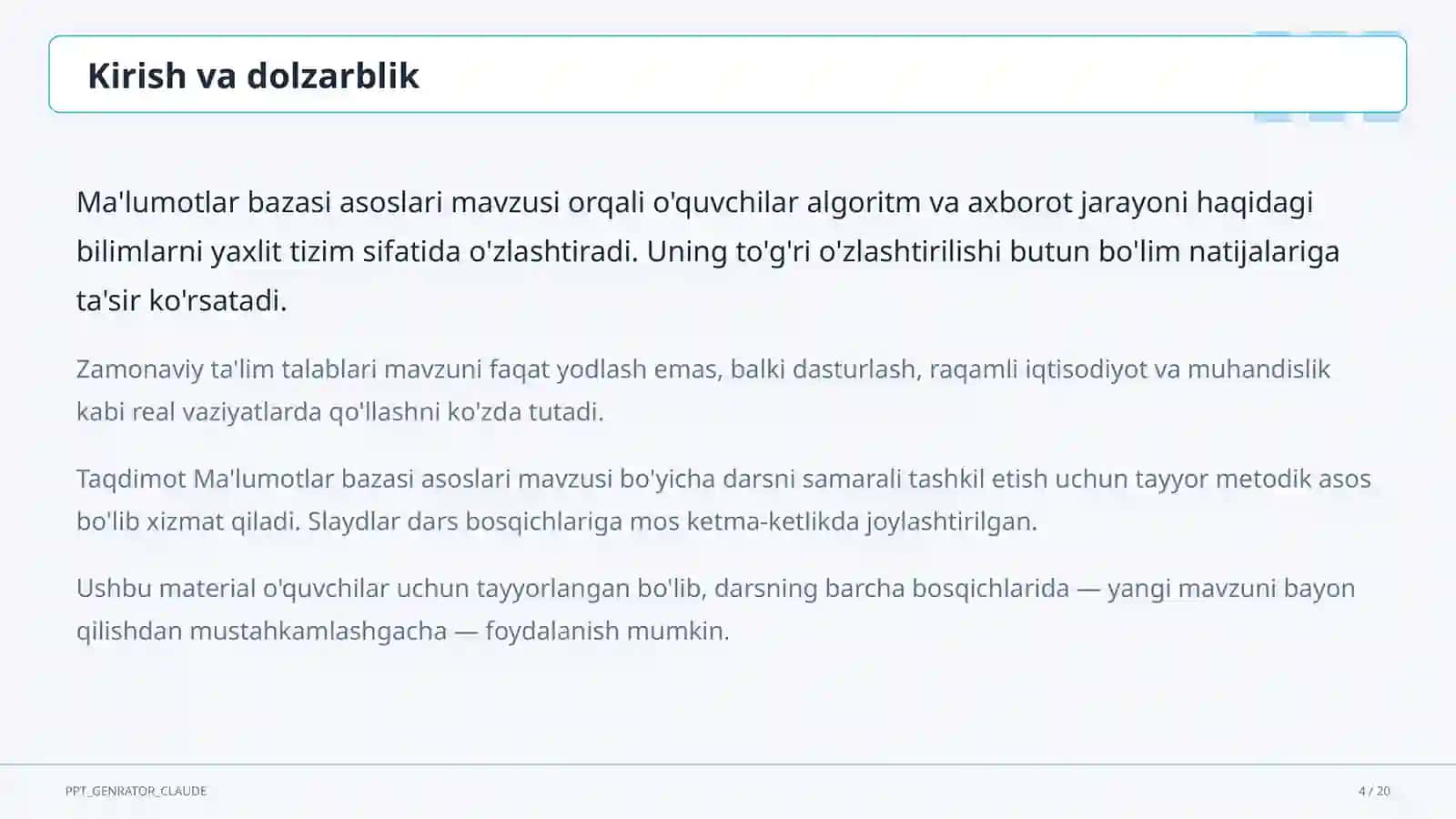 Kirish va dolzarblik

Ma'lumotlar bazasi asoslari mavzusi orqali o'quvchilar algoritm va axborot jarayoni haqidagi bilimlarni yaxlit tizim sifatida o'zlashtiradi. Uning to'g'ri o'zlashtirilishi butun bo'lim natijalariga ta'sir ko'rsatadi.

Zamonaviy ta'lim talablari mavzuni faqat yodlash emas, balki dasturlash, raqamli iqtisodiyot va muhandislik kabi real vaziyatlarda qo'llashni ko'zda tutadi.

Taqdimot Ma'lumotlar bazasi asoslari mavzusi bo'yicha darsni samarali tashkil etish uchun tayyor metodik asos bo'lib xizmat qiladi. Slaydlar dars bosqichlariga mos ketma-ketlikda joylashtirilgan.

Ushbu material o'quvchilar uchun tayyorlangan bo'lib, darsning barcha bosqichlarida — yangi mavzuni bayon qilishdan mustahkamlashgacha — foydalanish mumkin.

PPT_GENRATOR_CLAUDE

4 / 20